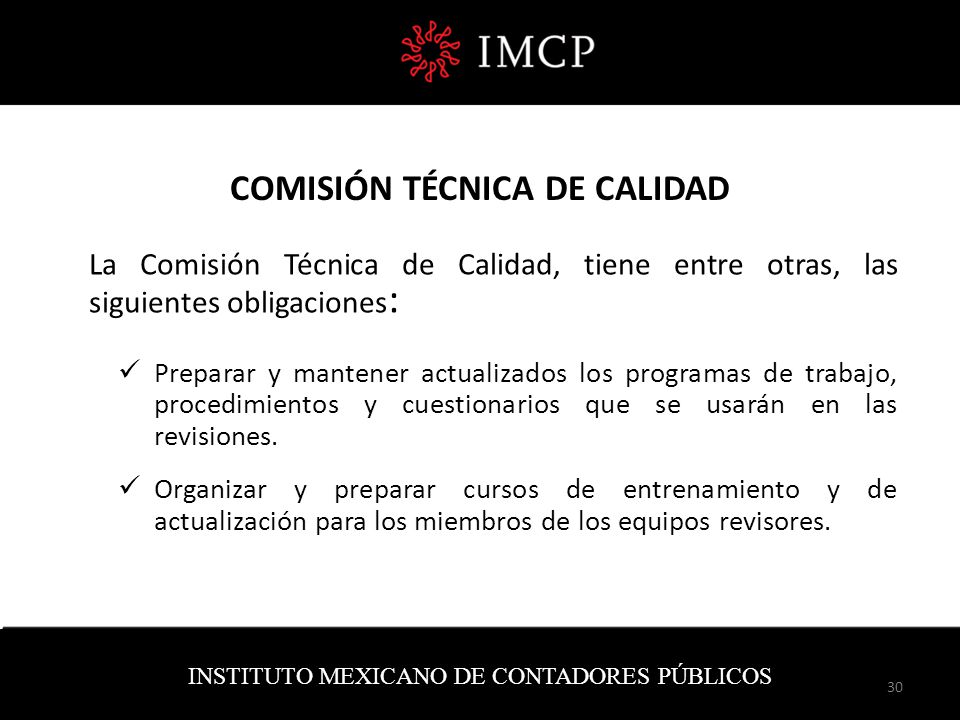 IMCP

COMISIÓN TÉCNICA DE CALIDAD

La Comisión Técnica de Calidad, tiene entre otras, las siguientes obligaciones:

✓ Preparar y mantener actualizados los programas de trabajo, procedimientos y cuestionarios que se usarán en las revisiones.

✓ Organizar y preparar cursos de entrenamiento y de actualización para los miembros de los equipos revisores.

INSTITUTO MEXICANO DE CONTADORES PÚBLICOS

30